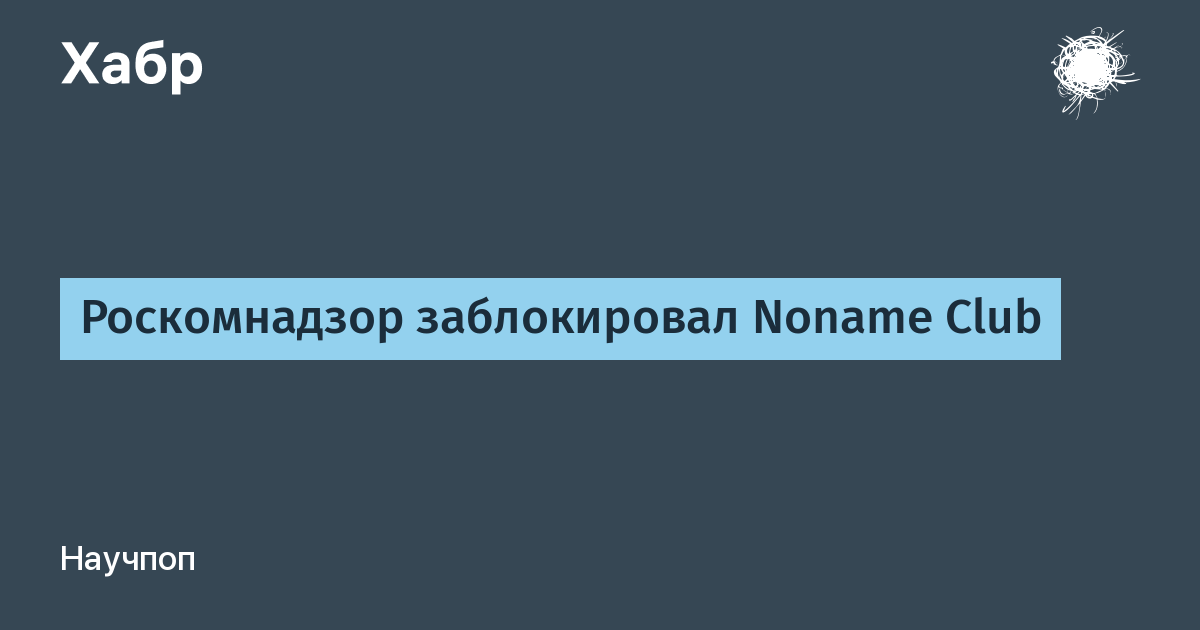 Хабр

Роскомнадзор заблокировал Noname Club

Научпоп